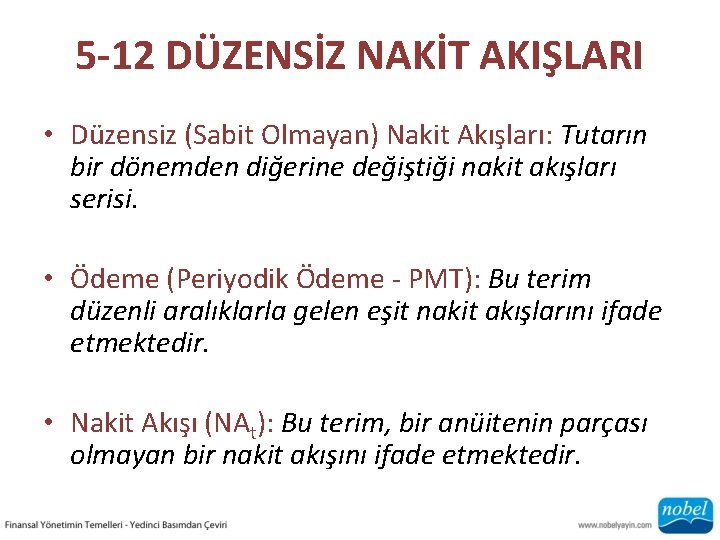 5-12 DÜZENSİZ NAKİT AKIŞLARI

• Düzensiz (Sabit Olmayan) Nakit Akışları: Tutarın bir dönemden diğerine değiştiği nakit akışları serisi.

• Ödeme (Periyodik Ödeme - PMT): Bu terim düzenli aralıklarla gelen eşit nakit akışlarını ifade etmektedir.

• Nakit Akışı ($NA_t$): Bu terim, bir anüitenin parçası olmayan bir nakit akışını ifade etmektedir.

Finansal Yönetimin Temelleri - Yedinci Basımdan Çeviri

www.nobelyayin.com

nobel